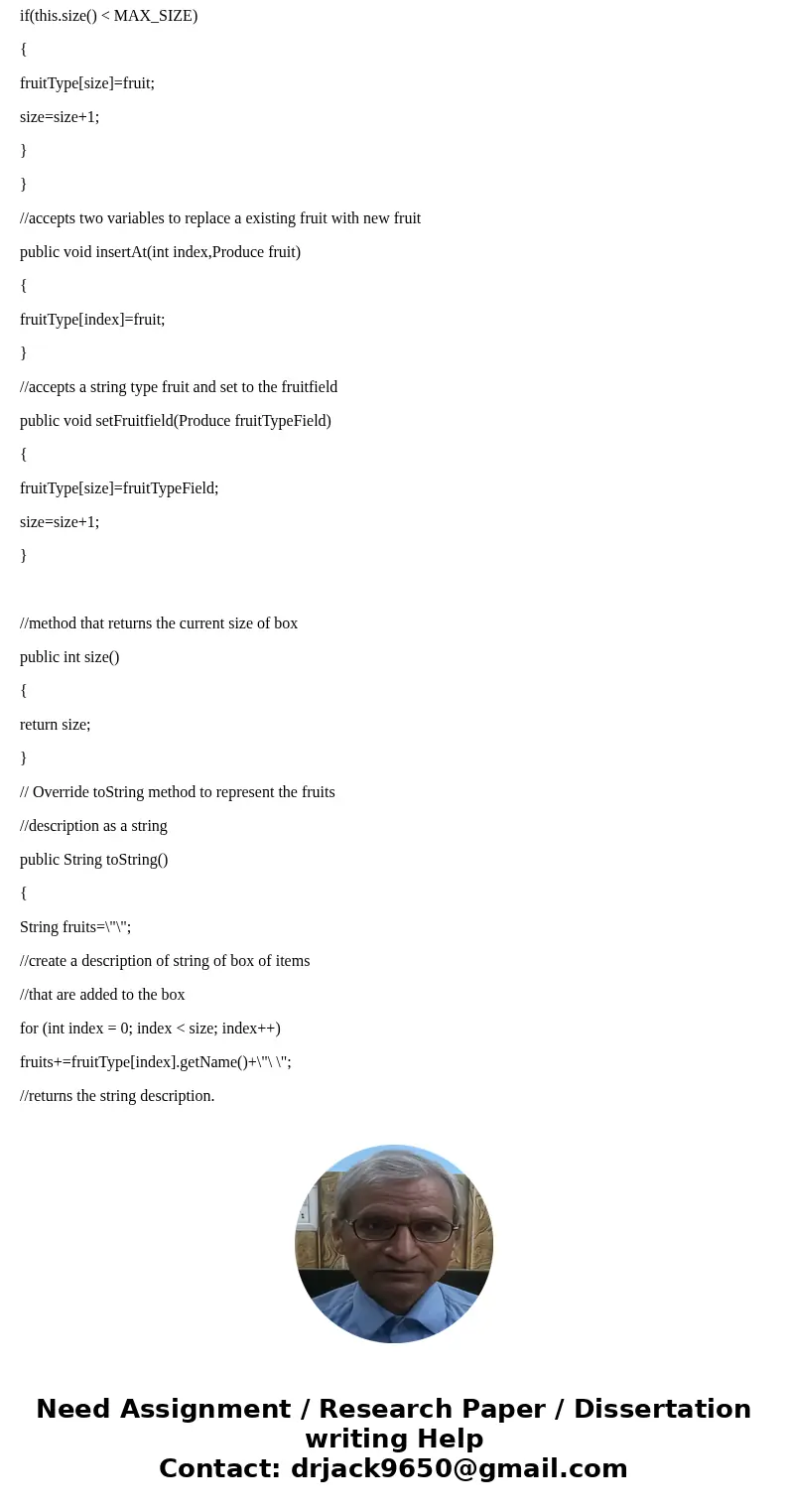 if(this.size() < MAX_SIZE)

{

fruitType[size]=fruit;

size=size+1;

}

}

//accepts two variables to replace a existing fruit with new fruit

public void insertAt(int index,Produce fruit)

{

fruitType[index]=fruit;

}

//accepts a string type fruit and set to the fruitfield

public void setFruitfield(Produce fruitTypeField)

{

fruitType[size]=fruitTypeField;

size=size+1;

}

//method that returns the current size of box

public int size()

{

return size;

}

// Override toString method to represent the fruits

//description as a string

public String toString()

{

String fruits=\"\";

//create a description of string of box of items

//that are added to the box

for (int index = 0; index < size; index++)

fruits+=fruitType[index].getName()+\"\ \";

//returns the string description.

Need Assignment / Research Paper / Dissertation writing Help
Contact: drjack9650@gmail.com